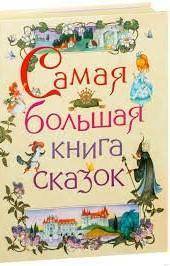 Самая
большая
книга
сказок